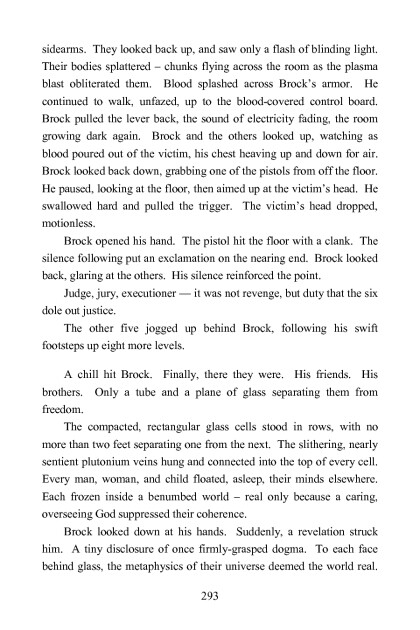 sidearms. They looked back up, and saw only a flash of blinding light. Their bodies splattered – chunks flying across the room as the plasma blast obliterated them. Blood splashed across Brock's armor. He continued to walk, unfazed, up to the blood-covered control board. Brock pulled the lever back, the sound of electricity fading, the room growing dark again. Brock and the others looked up, watching as blood poured out of the victim, his chest heaving up and down for air. Brock looked back down, grabbing one of the pistols from off the floor. He paused, looking at the floor, then aimed up at the victim's head. He swallowed hard and pulled the trigger. The victim's head dropped, motionless.

Brock opened his hand. The pistol hit the floor with a clank. The silence following put an exclamation on the nearing end. Brock looked back, glaring at the others. His silence reinforced the point.

Judge, jury, executioner — it was not revenge, but duty that the six dole out justice.

The other five jogged up behind Brock, following his swift footsteps up eight more levels.

A chill hit Brock. Finally, there they were. His friends. His brothers. Only a tube and a plane of glass separating them from freedom.

The compacted, rectangular glass cells stood in rows, with no more than two feet separating one from the next. The slithering, nearly sentient plutonium veins hung and connected into the top of every cell. Every man, woman, and child floated, asleep, their minds elsewhere. Each frozen inside a benumbed world – real only because a caring, overseeing God suppressed their coherence.

Brock looked down at his hands. Suddenly, a revelation struck him. A tiny disclosure of once firmly-grasped dogma. To each face behind glass, the metaphysics of their universe deemed the world real.

293